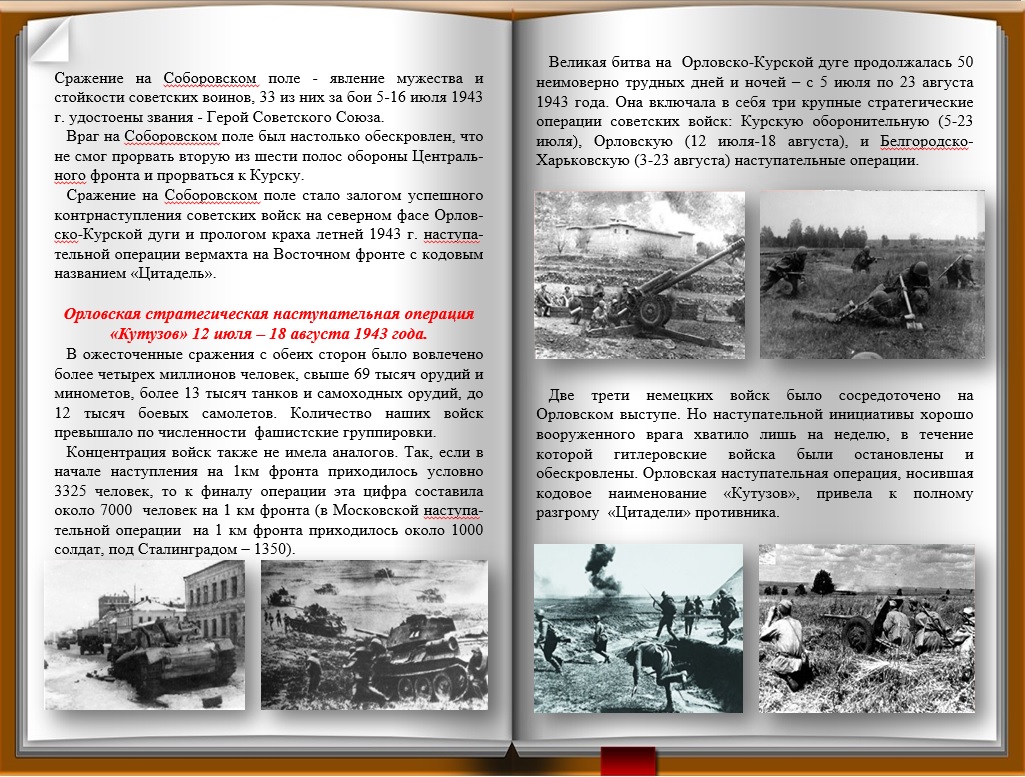 Сражение на Соборовском поле - явление мужества и стойкости советских воинов, 33 из них за бои 5-16 июля 1943 г. удостоены звания - Герой Советского Союза.

Враг на Соборовском поле был настолько обескровлен, что не смог прорвать вторую из шести полос обороны Центрального фронта и прорваться к Курску.

Сражение на Соборовском поле стало залогом успешного контрнаступления советских войск на северном фасе Орловско-Курской дуги и прологом краха летней 1943 г. наступательной операции вермахта на Восточном фронте с кодовым названием «Цитадель».

Орловская стратегическая наступательная операция «Кутузов» 12 июля – 18 августа 1943 года.

В ожесточенные сражения с обеих сторон было вовлечено более четырех миллионов человек, свыше 69 тысяч орудий и минометов, более 13 тысяч танков и самоходных орудий, до 12 тысяч боевых самолетов. Количество наших войск превышало по численности фашистские группировки.

Концентрация войск также не имела аналогов. Так, если в начале наступления на 1км фронта приходилось условно 3325 человек, то к финалу операции эта цифра составила около 7000 человек на 1 км фронта (в Московской наступательной операции на 1 км фронта приходилось около 1000 солдат, под Сталинградом – 1350).

Великая битва на Орловско-Курской дуге продолжалась 50 неимоверно трудных дней и ночей – с 5 июля по 23 августа 1943 года. Она включала в себя три крупные стратегические операции советских войск: Курскую оборонительную (5-23 июля), Орловскую (12 июля-18 августа), и Белгородско-Харьковскую (3-23 августа) наступательные операции.

Две трети немецких войск было сосредоточено на Орловском выступе. Но наступательной инициативы хорошо вооруженного врага хватило лишь на неделю, в течение которой гитлеровские войска были остановлены и обескровлены. Орловская наступательная операция, носившая кодовое наименование «Кутузов», привела к полному разгрому «Цитадели» противника.